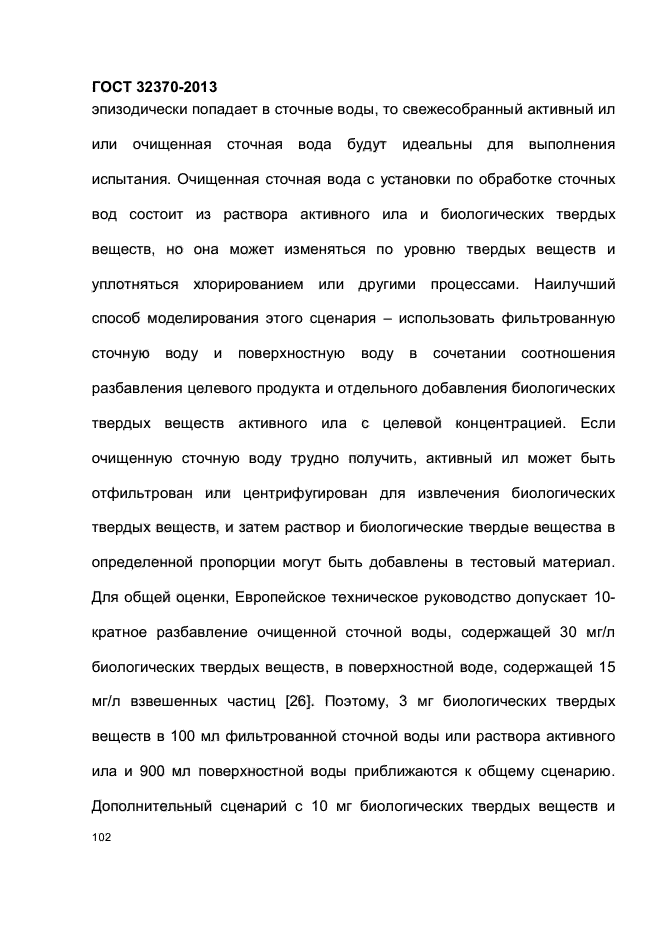 ГОСТ 32370-2013
эпизодически попадает в сточные воды, то свежесобранный активный ил или очищенная сточная вода будут идеальны для выполнения испытания. Очищенная сточная вода с установки по обработке сточных вод состоит из раствора активного ила и биологических твердых веществ, но она может изменяться по уровню твердых веществ и уплотняться хлорированием или другими процессами. Наилучший способ моделирования этого сценария – использовать фильтрованную сточную воду и поверхностную воду в сочетании соотношения разбавления целевого продукта и отдельного добавления биологических твердых веществ активного ила с целевой концентрацией. Если очищенную сточную воду трудно получить, активный ил может быть отфильтрован или центрифугирован для извлечения биологических твердых веществ, и затем раствор и биологические твердые вещества в определенной пропорции могут быть добавлены в тестовый материал. Для общей оценки, Европейское техническое руководство допускает 10-кратное разбавление очищенной сточной воды, содержащей 30 мг/л биологических твердых веществ, в поверхностной воде, содержащей 15 мг/л взвешенных частиц [26]. Поэтому, 3 мг биологических твердых веществ в 100 мл фильтрованной сточной воды или раствора активного ила и 900 мл поверхностной воды приближаются к общему сценарию. Дополнительный сценарий с 10 мг биологических твердых веществ и

102